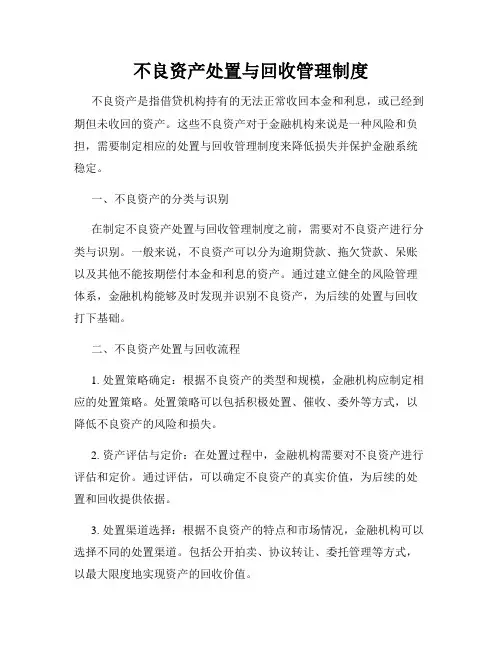 不良资产处置与回收管理制度

不良资产是指借贷机构持有的无法正常收回本金和利息，或已经到期但未收回的资产。这些不良资产对于金融机构来说是一种风险和负担，需要制定相应的处置与回收管理制度来降低损失并保护金融系统稳定。

一、不良资产的分类与识别

在制定不良资产处置与回收管理制度之前，需要对不良资产进行分类与识别。一般来说，不良资产可以分为逾期贷款、拖欠贷款、呆账以及其他不能按期偿付本金和利息的资产。通过建立健全的风险管理体系，金融机构能够及时发现并识别不良资产，为后续的处置与回收打下基础。

二、不良资产处置与回收流程

1. 处置策略确定：根据不良资产的类型和规模，金融机构应制定相应的处置策略。处置策略可以包括积极处置、催收、委外等方式，以降低不良资产的风险和损失。

2. 资产评估与定价：在处置过程中，金融机构需要对不良资产进行评估和定价。通过评估，可以确定不良资产的真实价值，为后续的处置和回收提供依据。

3. 处置渠道选择：根据不良资产的特点和市场情况，金融机构可以选择不同的处置渠道。包括公开拍卖、协议转让、委托管理等方式，以最大限度地实现资产的回收价值。